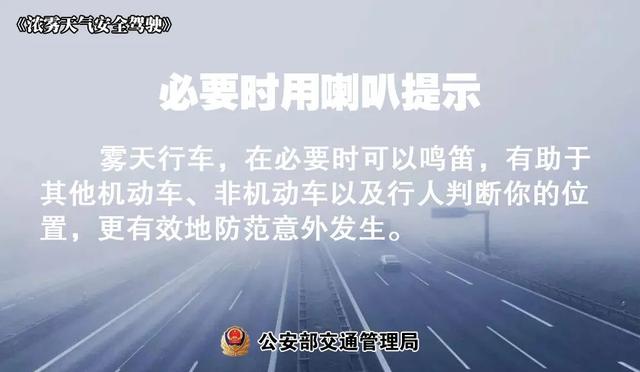 《浓雾天气安全驾驶》

必要时用喇叭提示

雾天行车，在必要时可以鸣笛，有助于其他机动车、非机动车以及行人判断你的位置，更有效地防范意外发生。

公安部交通管理局